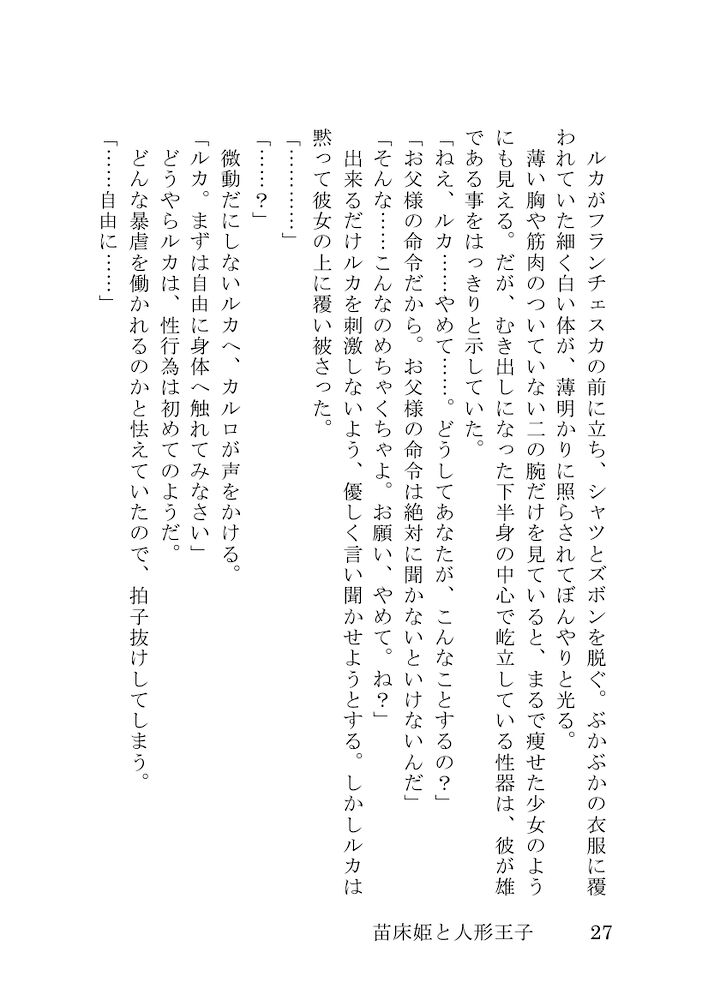 ルカがフランチェスカの前に立ち、シャツとズボンを脱ぐ。ぶかぶかの衣服に覆われていた細く白い体が、薄明かりに照らされてぼんやりと光る。

薄い胸や筋肉のついていない二の腕だけを見ていると、まるで痩せた少女のようにも見える。だが、むき出しになった下半身の中心で屹立している性器は、彼が雄である事をはっきりと示していた。

「ねえ、ルカ……やめて……。どうしてあなたが、こんなことするの？」

「お父様の命令だから。お父様の命令は絶対に聞かないといけないんだ」

「そんな……こんなのめちゃくちゃよ。お願い、やめて。ね？」

出来るだけルカを刺激しないよう、優しく言い聞かせようとする。しかしルカは黙って彼女の上に覆い被さった。

「…………」

「……？」

微動だにしないルカへ、カルロが声をかける。

「ルカ。まずは自由に身体へ触れてみなさい」

どうやらルカは、性行為は初めてのようだ。

どんな暴虐を働かれるのかと怯えていたので、拍子抜けしてしまう。

「……自由に……」

苗床姫と人形王子　27